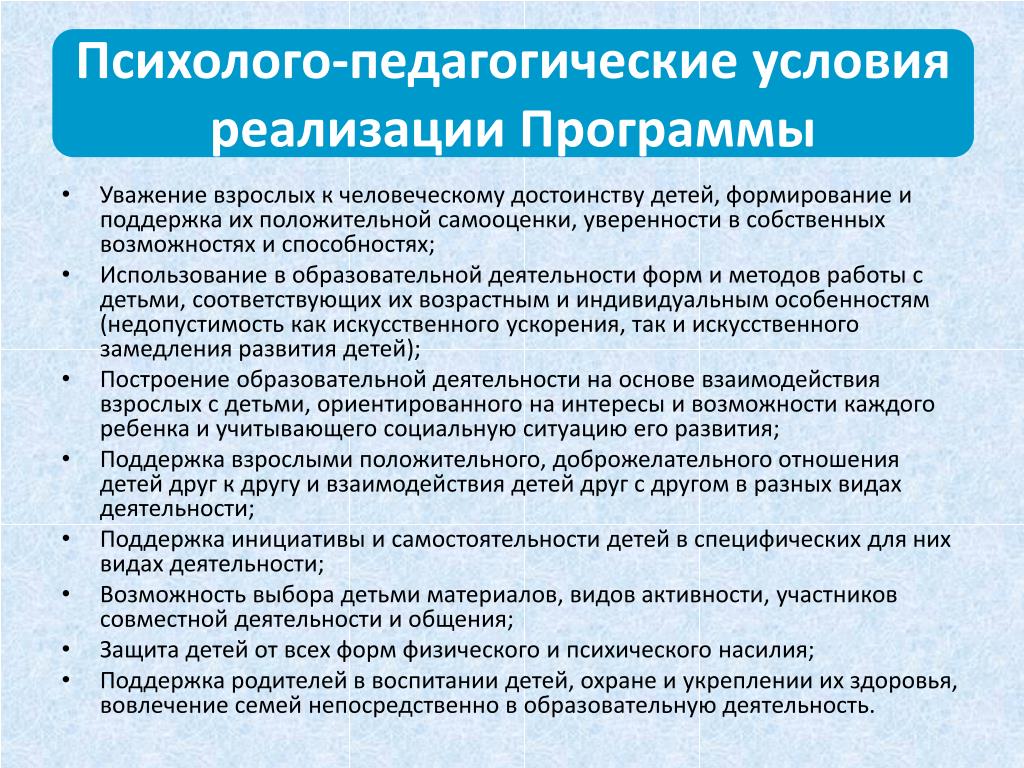 Психолого-педагогические условия реализации Программы

• Уважение взрослых к человеческому достоинству детей, формирование и поддержка их положительной самооценки, уверенности в собственных возможностях и способностях;
• Использование в образовательной деятельности форм и методов работы с детьми, соответствующих их возрастным и индивидуальным особенностям (недопустимость как искусственного ускорения, так и искусственного замедления развития детей);
• Построение образовательной деятельности на основе взаимодействия взрослых с детьми, ориентированного на интересы и возможности каждого ребенка и учитывающего социальную ситуацию его развития;
• Поддержка взрослыми положительного, доброжелательного отношения детей друг к другу и взаимодействия детей друг с другом в разных видах деятельности;
• Поддержка инициативы и самостоятельности детей в специфических для них видах деятельности;
• Возможность выбора детьми материалов, видов активности, участников совместной деятельности и общения;
• Защита детей от всех форм физического и психического насилия;
• Поддержка родителей в воспитании детей, охране и укреплении их здоровья, вовлечение семей непосредственно в образовательную деятельность.